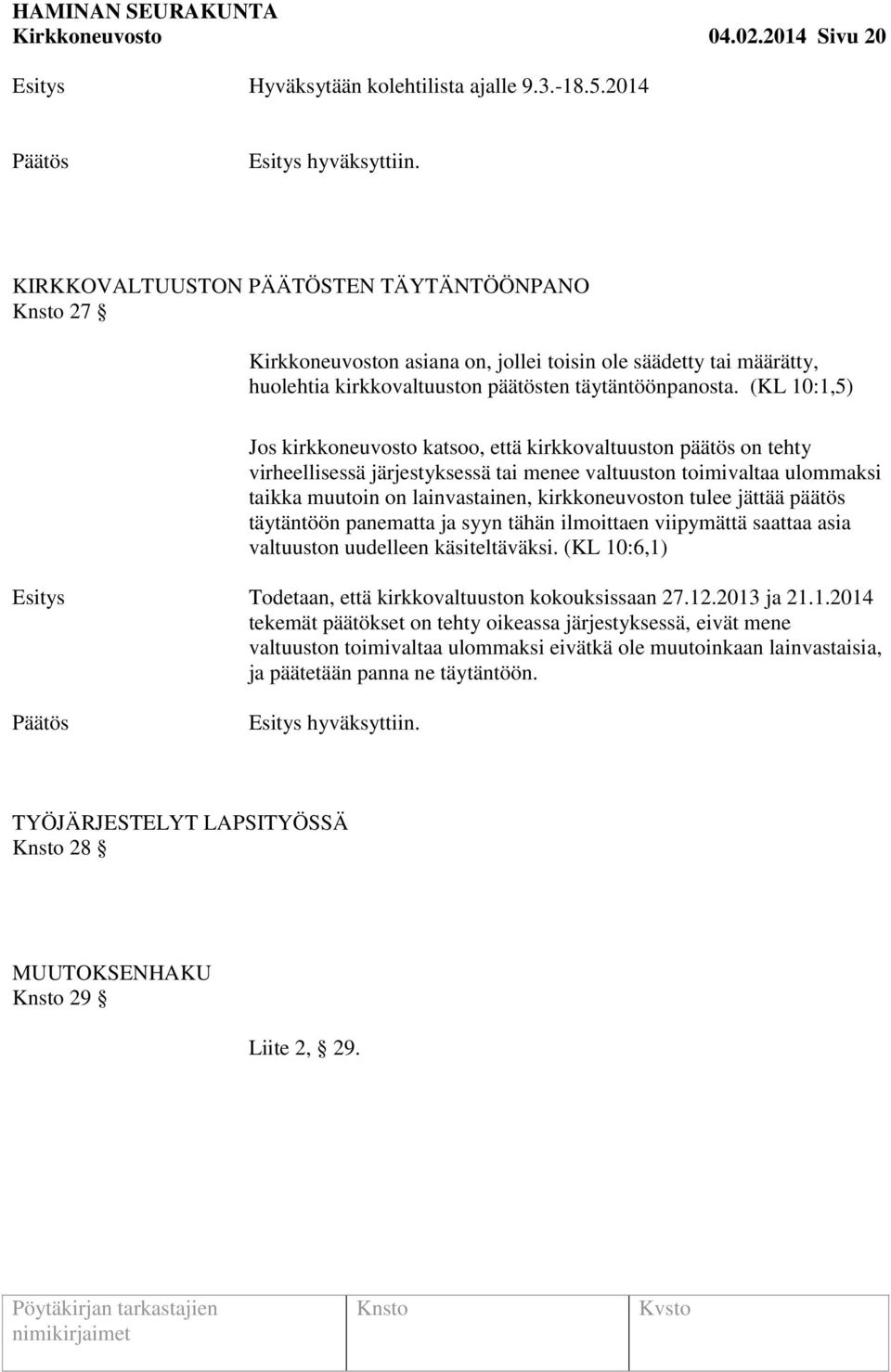 HAMINAN SEURAKUNTA
Kirkkoneuvosto 04.02.2014 Sivu 20

Esitys Hyväksytään kolehtilista ajalle 9.3.-18.5.2014

Päätös Esitys hyväksyttiin.

KIRKKOVALTUUSTON PÄÄTÖSTEN TÄYTÄNTÖÖNPANO
Knsto 27 §

Kirkkoneuvoston asiana on, jollei toisin ole säädetty tai määrätty, huolehtia kirkkovaltuuston päätösten täytäntöönpanosta. (KL 10:1,5)

Jos kirkkoneuvosto katsoo, että kirkkovaltuuston päätös on tehty virheellisessä järjestyksessä tai menee valtuuston toimivaltaa ulommaksi taikka muutoin on lainvastainen, kirkkoneuvoston tulee jättää päätös täytäntöön panematta ja syyn tähän ilmoittaen viipymättä saattaa asia valtuuston uudelleen käsiteltäväksi. (KL 10:6,1)

Esitys Todetaan, että kirkkovaltuuston kokouksissaan 27.12.2013 ja 21.1.2014 tekemät päätökset on tehty oikeassa järjestyksessä, eivät mene valtuuston toimivaltaa ulommaksi eivätkä ole muutoinkaan lainvastaisia, ja päätetään panna ne täytäntöön.

Päätös Esitys hyväksyttiin.

TYÖJÄRJESTELYT LAPSITYÖSSÄ
Knsto 28 §

MUUTOKSENHAKU
Knsto 29 §

Liite 2, § 29.

| Pöytäkirjan tarkastajien nimikirjaimet | Knsto | Kvsto |
|---|---|---|